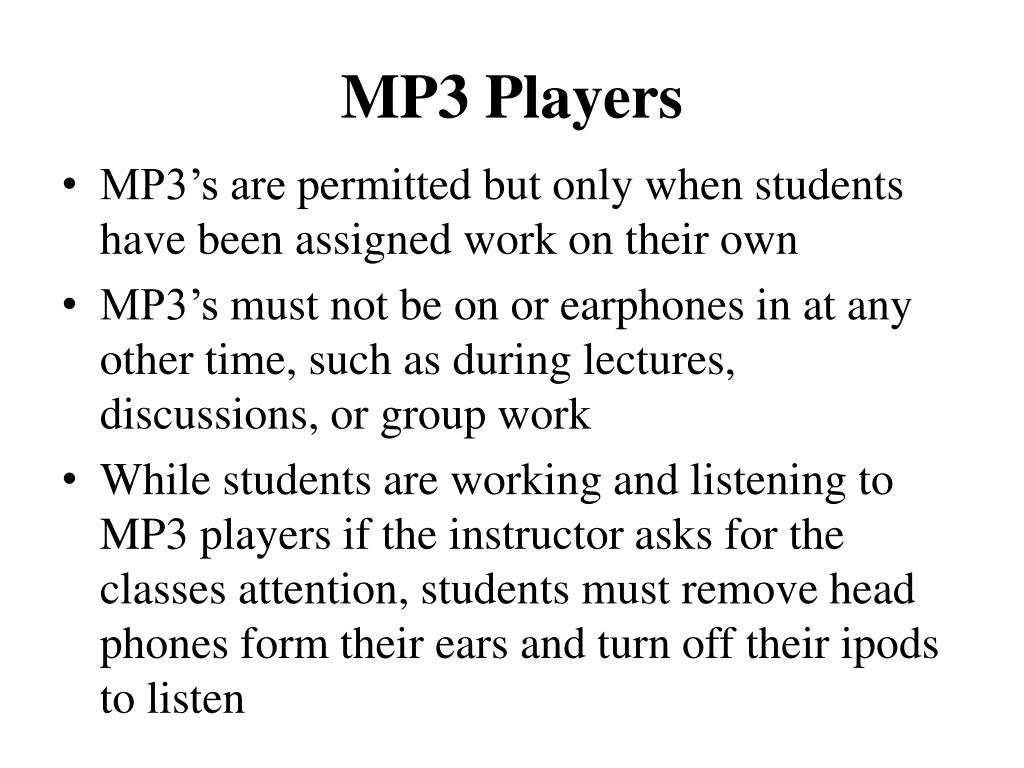 MP3 Players

• MP3’s are permitted but only when students have been assigned work on their own
• MP3’s must not be on or earphones in at any other time, such as during lectures, discussions, or group work
• While students are working and listening to MP3 players if the instructor asks for the classes attention, students must remove head phones form their ears and turn off their ipods to listen